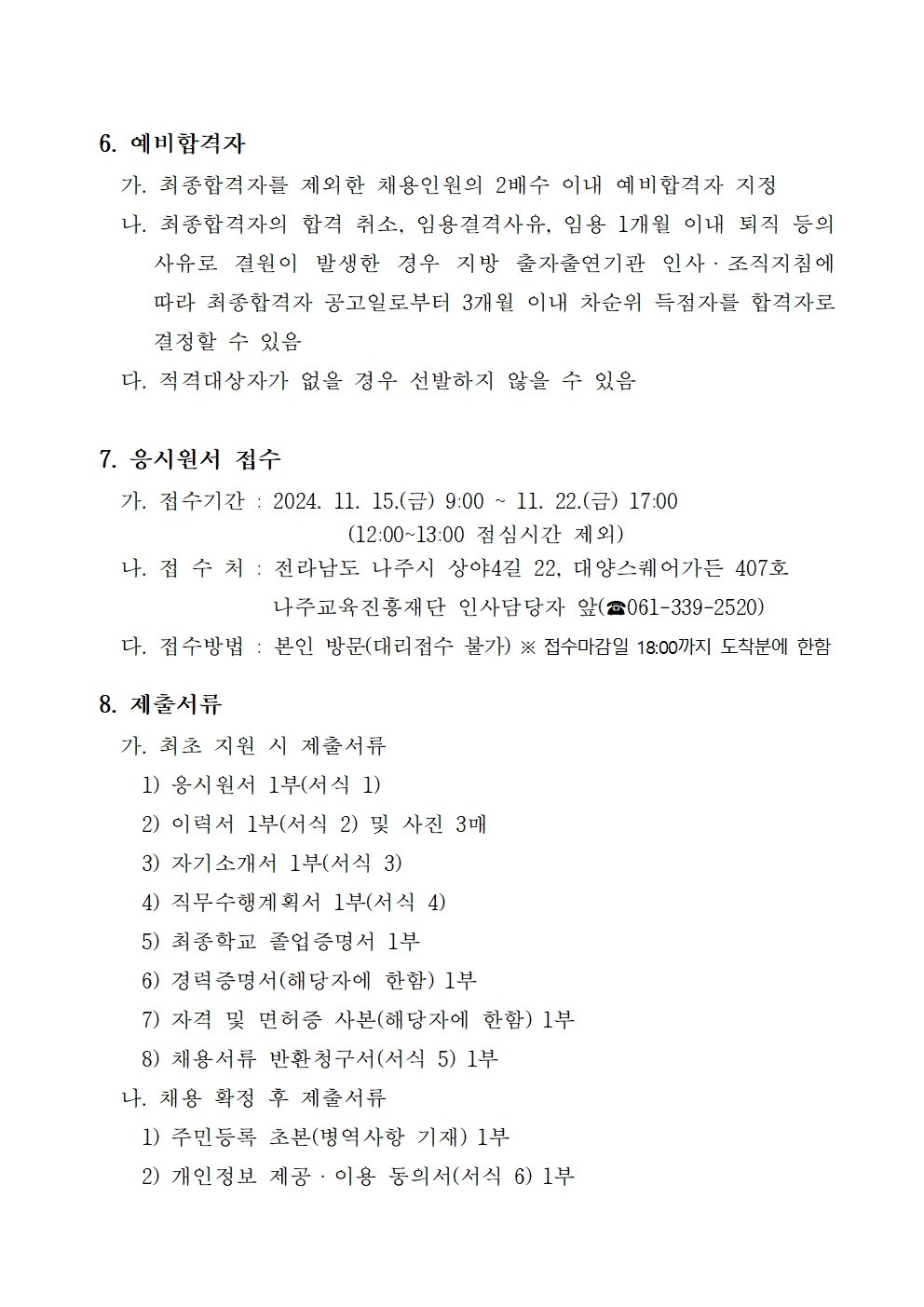 6. 예비합격자

가. 최종합격자를 제외한 채용인원의 2배수 이내 예비합격자 지정

나. 최종합격자의 합격 취소, 임용결격사유, 임용 1개월 이내 퇴직 등의 사유로 결원이 발생한 경우 지방 출자출연기관 인사·조직지침에 따라 최종합격자 공고일로부터 3개월 이내 차순위 득점자를 합격자로 결정할 수 있음

다. 적격대상자가 없을 경우 선발하지 않을 수 있음

7. 응시원서 접수

가. 접수기간 : 2024. 11. 15.(금) 9:00 ~ 11. 22.(금) 17:00 (12:00~13:00 점심시간 제외)

나. 접 수 처 : 전라남도 나주시 상야4길 22, 대양스퀘어가든 407호 나주교육진흥재단 인사담당자 앞(☎061-339-2520)

다. 접수방법 : 본인 방문(대리접수 불가) ※ 접수마감일 18:00까지 도착분에 한함

8. 제출서류

가. 최초 지원 시 제출서류

1) 응시원서 1부(서식 1)

2) 이력서 1부(서식 2) 및 사진 3매

3) 자기소개서 1부(서식 3)

4) 직무수행계획서 1부(서식 4)

5) 최종학교 졸업증명서 1부

6) 경력증명서(해당자에 한함) 1부

7) 자격 및 면허증 사본(해당자에 한함) 1부

8) 채용서류 반환청구서(서식 5) 1부

나. 채용 확정 후 제출서류

1) 주민등록 초본(병역사항 기재) 1부

2) 개인정보 제공·이용 동의서(서식 6) 1부